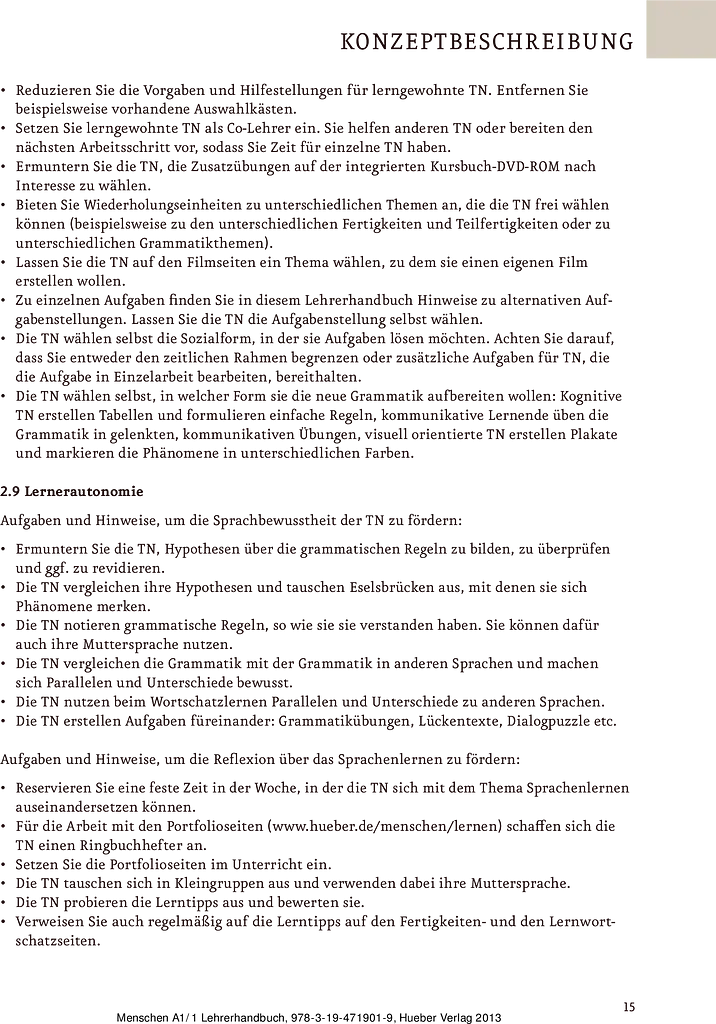 KONZEPTBESCHREIBUNG

• Reduzieren Sie die Vorgaben und Hilfestellungen für lerngewohnte TN. Entfernen Sie beispielsweise vorhandene Auswahlkästen.
• Setzen Sie lerngewohnte TN als Co-Lehrer ein. Sie helfen anderen TN oder bereiten den nächsten Arbeitsschritt vor, sodass Sie Zeit für einzelne TN haben.
• Ermuntern Sie die TN, die Zusatzübungen auf der integrierten Kursbuch-DVD-ROM nach Interesse zu wählen.
• Bieten Sie Wiederholungseinheiten zu unterschiedlichen Themen an, die die TN frei wählen können (beispielsweise zu den unterschiedlichen Fertigkeiten und Teilfertigkeiten oder zu unterschiedlichen Grammatikthemen).
• Lassen Sie die TN auf den Filmseiten ein Thema wählen, zu dem sie einen eigenen Film erstellen wollen.
• Zu einzelnen Aufgaben finden Sie in diesem Lehrerhandbuch Hinweise zu alternativen Aufgabenstellungen. Lassen Sie die TN die Aufgabenstellung selbst wählen.
• Die TN wählen selbst die Sozialform, in der sie Aufgaben lösen möchten. Achten Sie darauf, dass Sie entweder den zeitlichen Rahmen begrenzen oder zusätzliche Aufgaben für TN, die die Aufgabe in Einzelarbeit bearbeiten, bereithalten.
• Die TN wählen selbst, in welcher Form sie die neue Grammatik aufbereiten wollen: Kognitive TN erstellen Tabellen und formulieren einfache Regeln, kommunikative Lernende üben die Grammatik in gelenkten, kommunikativen Übungen, visuell orientierte TN erstellen Plakate und markieren die Phänomene in unterschiedlichen Farben.

2.9 Lernerautonomie

Aufgaben und Hinweise, um die Sprachbewusstheit der TN zu fördern:

• Ermuntern Sie die TN, Hypothesen über die grammatischen Regeln zu bilden, zu überprüfen und ggf. zu revidieren.
• Die TN vergleichen ihre Hypothesen und tauschen Eselsbrücken aus, mit denen sie sich Phänomene merken.
• Die TN notieren grammatische Regeln, so wie sie sie verstanden haben. Sie können dafür auch ihre Muttersprache nutzen.
• Die TN vergleichen die Grammatik mit der Grammatik in anderen Sprachen und machen sich Parallelen und Unterschiede bewusst.
• Die TN nutzen beim Wortschatzlernen Parallelen und Unterschiede zu anderen Sprachen.
• Die TN erstellen Aufgaben füreinander: Grammatikübungen, Lückentexte, Dialogpuzzle etc.

Aufgaben und Hinweise, um die Reflexion über das Sprachenlernen zu fördern:

• Reservieren Sie eine feste Zeit in der Woche, in der die TN sich mit dem Thema Sprachenlernen auseinandersetzen können.
• Für die Arbeit mit den Portfolioseiten (www.hueber.de/menschen/lernen) schaffen sich die TN einen Ringbuchhefter an.
• Setzen Sie die Portfolioseiten im Unterricht ein.
• Die TN tauschen sich in Kleingruppen aus und verwenden dabei ihre Muttersprache.
• Die TN probieren die Lerntipps aus und bewerten sie.
• Verweisen Sie auch regelmäßig auf die Lerntipps auf den Fertigkeiten- und den Lernwortschatzseiten.

15

Menschen A1/1 Lehrerhandbuch, 978-3-19-471901-9, Hueber Verlag 2013